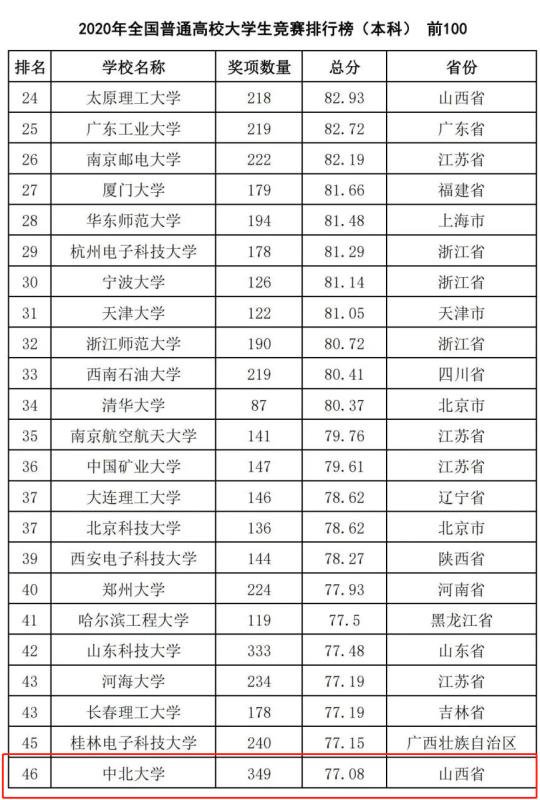 2020年全国普通高校大学生竞赛排行榜（本科） 前100

| 排名 | 学校名称 | 奖项数量 | 总分 | 省份 |
|---|---|---|---|---|
| 24 | 太原理工大学 | 218 | 82.93 | 山西省 |
| 25 | 广东工业大学 | 219 | 82.72 | 广东省 |
| 26 | 南京邮电大学 | 222 | 82.19 | 江苏省 |
| 27 | 厦门大学 | 179 | 81.66 | 福建省 |
| 28 | 华东师范大学 | 194 | 81.48 | 上海市 |
| 29 | 杭州电子科技大学 | 178 | 81.29 | 浙江省 |
| 30 | 宁波大学 | 126 | 81.14 | 浙江省 |
| 31 | 天津大学 | 122 | 81.05 | 天津市 |
| 32 | 浙江师范大学 | 190 | 80.72 | 浙江省 |
| 33 | 西南石油大学 | 219 | 80.41 | 四川省 |
| 34 | 清华大学 | 87 | 80.37 | 北京市 |
| 35 | 南京航空航天大学 | 141 | 79.76 | 江苏省 |
| 36 | 中国矿业大学 | 147 | 79.61 | 江苏省 |
| 37 | 大连理工大学 | 146 | 78.62 | 辽宁省 |
| 37 | 北京科技大学 | 136 | 78.62 | 北京市 |
| 39 | 西安电子科技大学 | 144 | 78.27 | 陕西省 |
| 40 | 郑州大学 | 224 | 77.93 | 河南省 |
| 41 | 哈尔滨工程大学 | 119 | 77.5 | 黑龙江省 |
| 42 | 山东科技大学 | 333 | 77.48 | 山东省 |
| 43 | 河海大学 | 234 | 77.19 | 江苏省 |
| 43 | 长春理工大学 | 178 | 77.19 | 吉林省 |
| 45 | 桂林电子科技大学 | 240 | 77.15 | 广西壮族自治区 |
| 46 | 中北大学 | 349 | 77.08 | 山西省 |